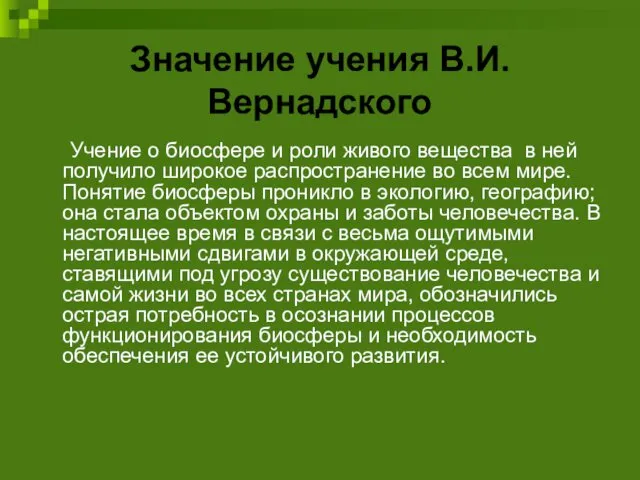 Значение учения В.И. Вернадского

Учение о биосфере и роли живого вещества в ней получило широкое распространение во всем мире. Понятие биосферы проникло в экологию, географию; она стала объектом охраны и заботы человечества. В настоящее время в связи с весьма ощутимыми негативными сдвигами в окружающей среде, ставящими под угрозу существование человечества и самой жизни во всех странах мира, обозначились острая потребность в осознании процессов функционирования биосферы и необходимость обеспечения ее устойчивого развития.